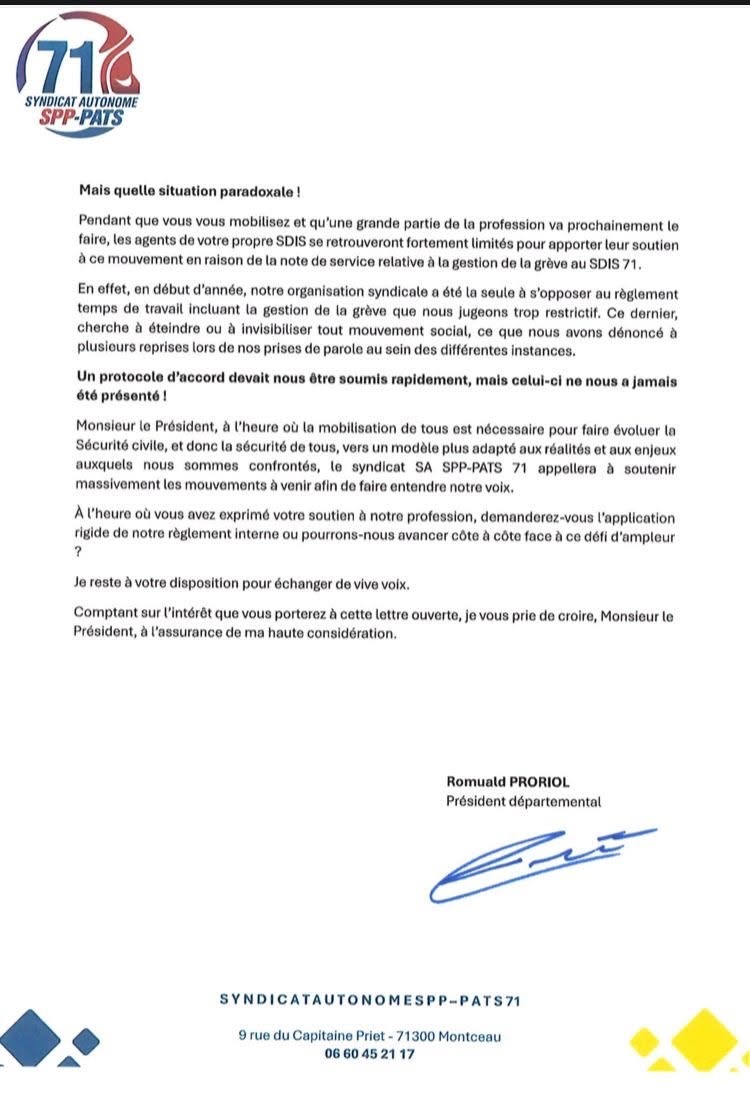 71
SYNDICAT AUTONOME
SPP-PATS

Mais quelle situation paradoxale !

Pendant que vous vous mobilisez et qu'une grande partie de la profession va prochainement le faire, les agents de votre propre SDIS se retrouveront fortement limités pour apporter leur soutien à ce mouvement en raison de la note de service relative à la gestion de la grève au SDIS 71.

En effet, en début d'année, notre organisation syndicale a été la seule à s'opposer au règlement temps de travail incluant la gestion de la grève que nous jugeons trop restrictif. Ce dernier, cherche à éteindre ou à invisibiliser tout mouvement social, ce que nous avons dénoncé à plusieurs reprises lors de nos prises de parole au sein des différentes instances.

Un protocole d'accord devait nous être soumis rapidement, mais celui-ci ne nous a jamais été présenté !

Monsieur le Président, à l'heure où la mobilisation de tous est nécessaire pour faire évoluer la Sécurité civile, et donc la sécurité de tous, vers un modèle plus adapté aux réalités et aux enjeux auxquels nous sommes confrontés, le syndicat SA SPP-PATS 71 appellera à soutenir massivement les mouvements à venir afin de faire entendre notre voix.

À l'heure où vous avez exprimé votre soutien à notre profession, demanderez-vous l'application rigide de notre règlement interne ou pourrons-nous avancer côte à côte face à ce défi d'ampleur ?

Je reste à votre disposition pour échanger de vive voix.

Comptant sur l'intérêt que vous porterez à cette lettre ouverte, je vous prie de croire, Monsieur le Président, à l'assurance de ma haute considération.

Romuald PRORIOL
Président départemental

SYNDICATAUTONOMESPP-PATS71

9 rue du Capitaine Priet - 71300 Montceau
06 60 45 21 17